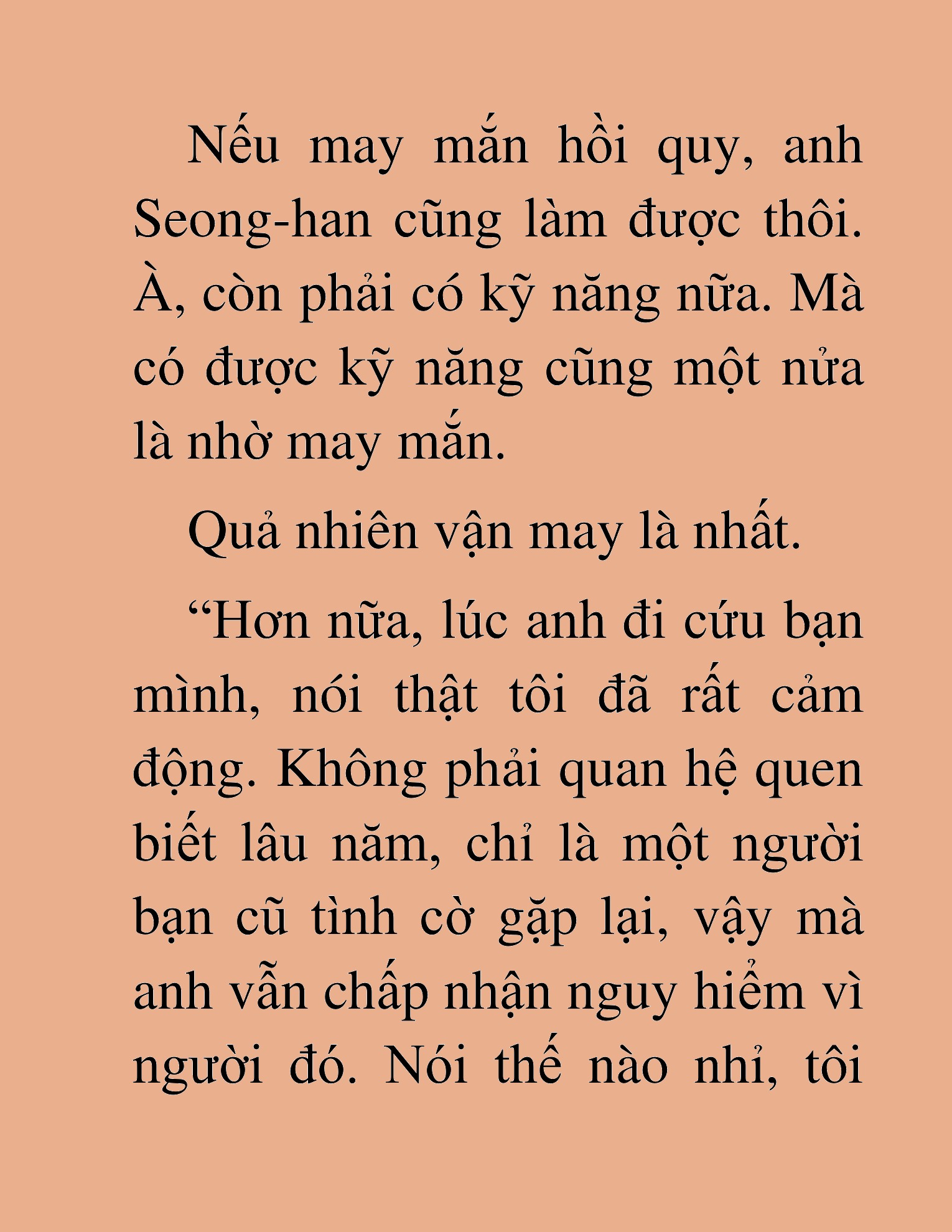 Nếu may mắn hồi quy, anh Seong-han cũng làm được thôi. À, còn phải có kỹ năng nữa. Mà có được kỹ năng cũng một nửa là nhờ may mắn.

Quả nhiên vận may là nhất.

“Hơn nữa, lúc anh đi cứu bạn mình, nói thật tôi đã rất cảm động. Không phải quan hệ quen biết lâu năm, chỉ là một người bạn cũ tình cờ gặp lại, vậy mà anh vẫn chấp nhận nguy hiểm vì người đó. Nói thế nào nhỉ, tôi